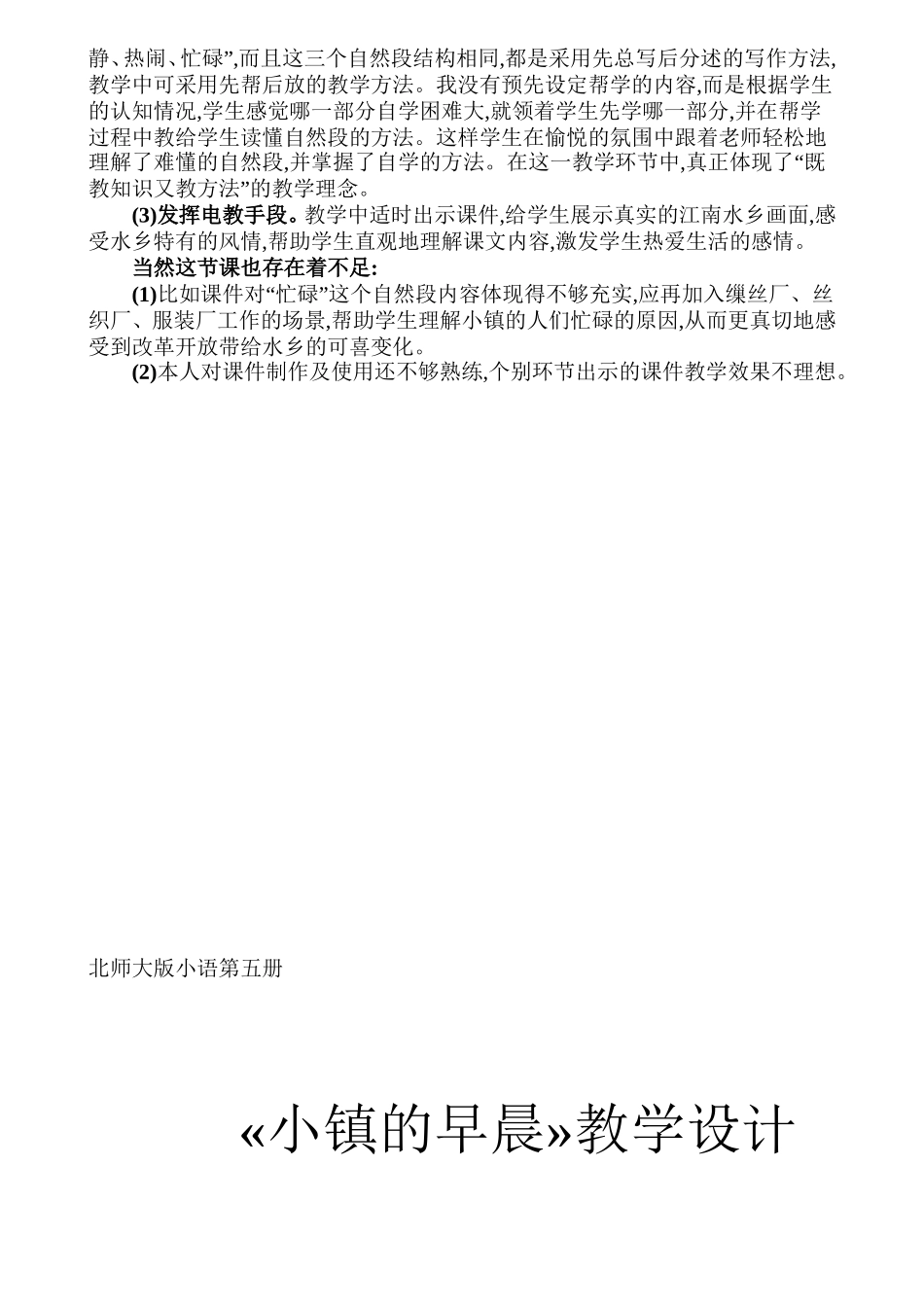 静、热闹、忙碌”,而且这三个自然段结构相同,都是采用先总写后分述的写作方法,教学中可采用先帮后放的教学方法。我没有预先设定帮学的内容,而是根据学生的认知情况,学生感觉哪一部分自学困难大,就领着学生先学哪一部分,并在帮学过程中教给学生读懂自然段的方法。这样学生在愉悦的氛围中跟着老师轻松地理解了难懂的自然段,并掌握了自学的方法。在这一教学环节中,真正体现了“既教知识又教方法”的教学理念。

(3)发挥电教手段。教学中适时出示课件,给学生展示真实的江南水乡画面,感受水乡特有的风情,帮助学生直观地理解课文内容,激发学生热爱生活的感情。

当然这节课也存在着不足:

(1)比如课件对“忙碌”这个自然段内容体现得不够充实,应再加入缫丝厂、丝织厂、服装厂工作的场景,帮助学生理解小镇的人们忙碌的原因,从而更真切地感受到改革开放带给水乡的可喜变化。

(2)本人对课件制作及使用还不够熟练,个别环节出示的课件教学效果不理想。

北师大版小语第五册

«小镇的早晨»教学设计